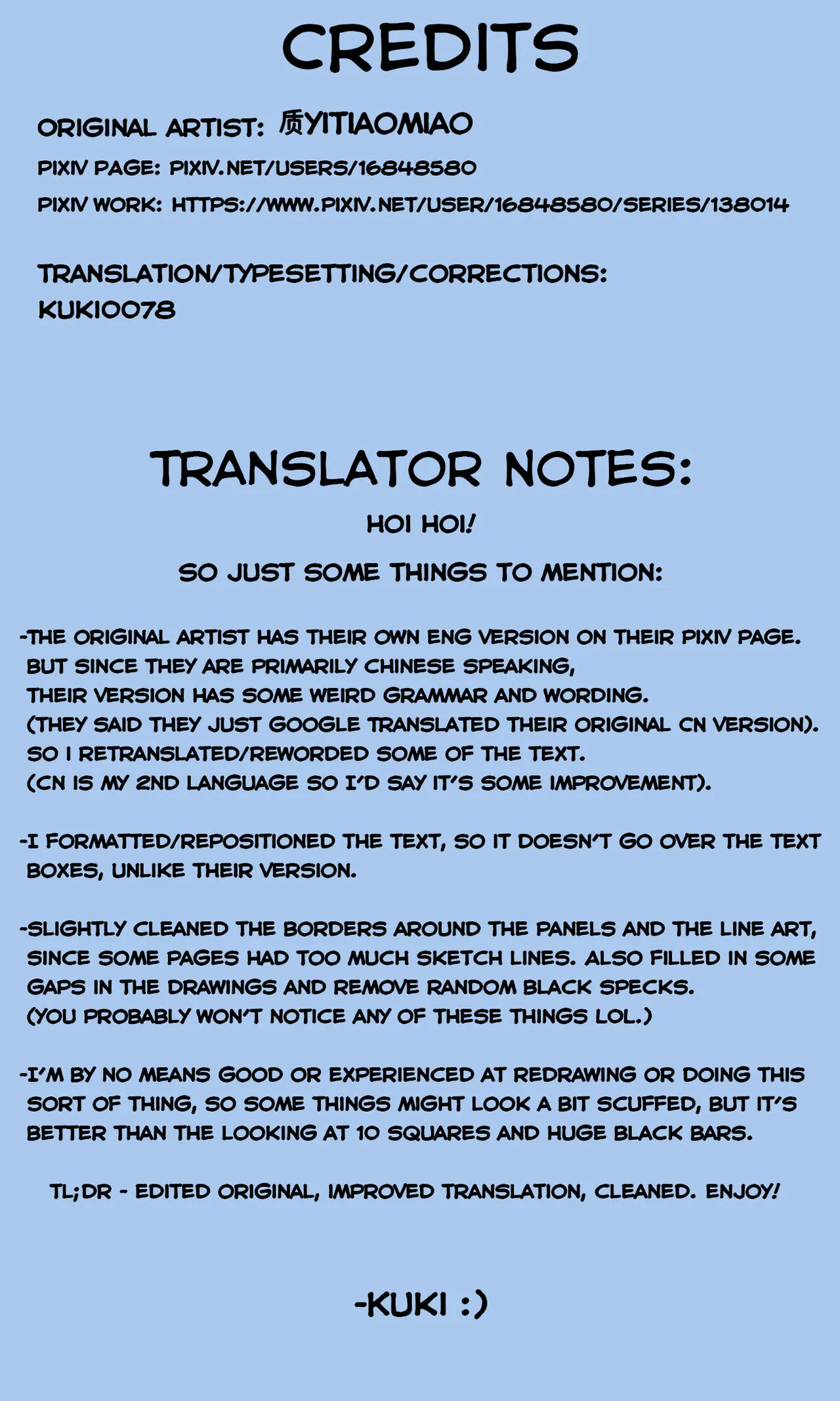 CREDITS

ORIGINAL ARTIST: 质YITIAOMIAO

PIXIV PAGE: PIXIV.NET/USERS/16848580

PIXIV WORK: HTTPS://WWW.PIXIV.NET/USER/16848580/SERIES/138014

TRANSLATION/TYPESETTING/CORRECTIONS:
KUKI0078

TRANSLATOR NOTES:

HOI HOI!

SO JUST SOME THINGS TO MENTION:

-THE ORIGINAL ARTIST HAS THEIR OWN ENG VERSION ON THEIR PIXIV PAGE. BUT SINCE THEY ARE PRIMARILY CHINESE SPEAKING, THEIR VERSION HAS SOME WEIRD GRAMMAR AND WORDING. (THEY SAID THEY JUST GOOGLE TRANSLATED THEIR ORIGINAL CN VERSION). SO I RETRANSLATED/REWORDED SOME OF THE TEXT. (CN IS MY 2ND LANGUAGE SO I'D SAY IT'S SOME IMPROVEMENT).

-I FORMATTED/REPOSITIONED THE TEXT, SO IT DOESN'T GO OVER THE TEXT BOXES, UNLIKE THEIR VERSION.

-SLIGHTLY CLEANED THE BORDERS AROUND THE PANELS AND THE LINE ART, SINCE SOME PAGES HAD TOO MUCH SKETCH LINES. ALSO FILLED IN SOME GAPS IN THE DRAWINGS AND REMOVE RANDOM BLACK SPECKS. (YOU PROBABLY WON'T NOTICE ANY OF THESE THINGS LOL.)

-I'M BY NO MEANS GOOD OR EXPERIENCED AT REDRAWING OR DOING THIS SORT OF THING, SO SOME THINGS MIGHT LOOK A BIT SCUFFED, BUT IT'S BETTER THAN THE LOOKING AT 10 SQUARES AND HUGE BLACK BARS.

TL;DR - EDITED ORIGINAL, IMPROVED TRANSLATION, CLEANED. ENJOY!

-KUKI :)